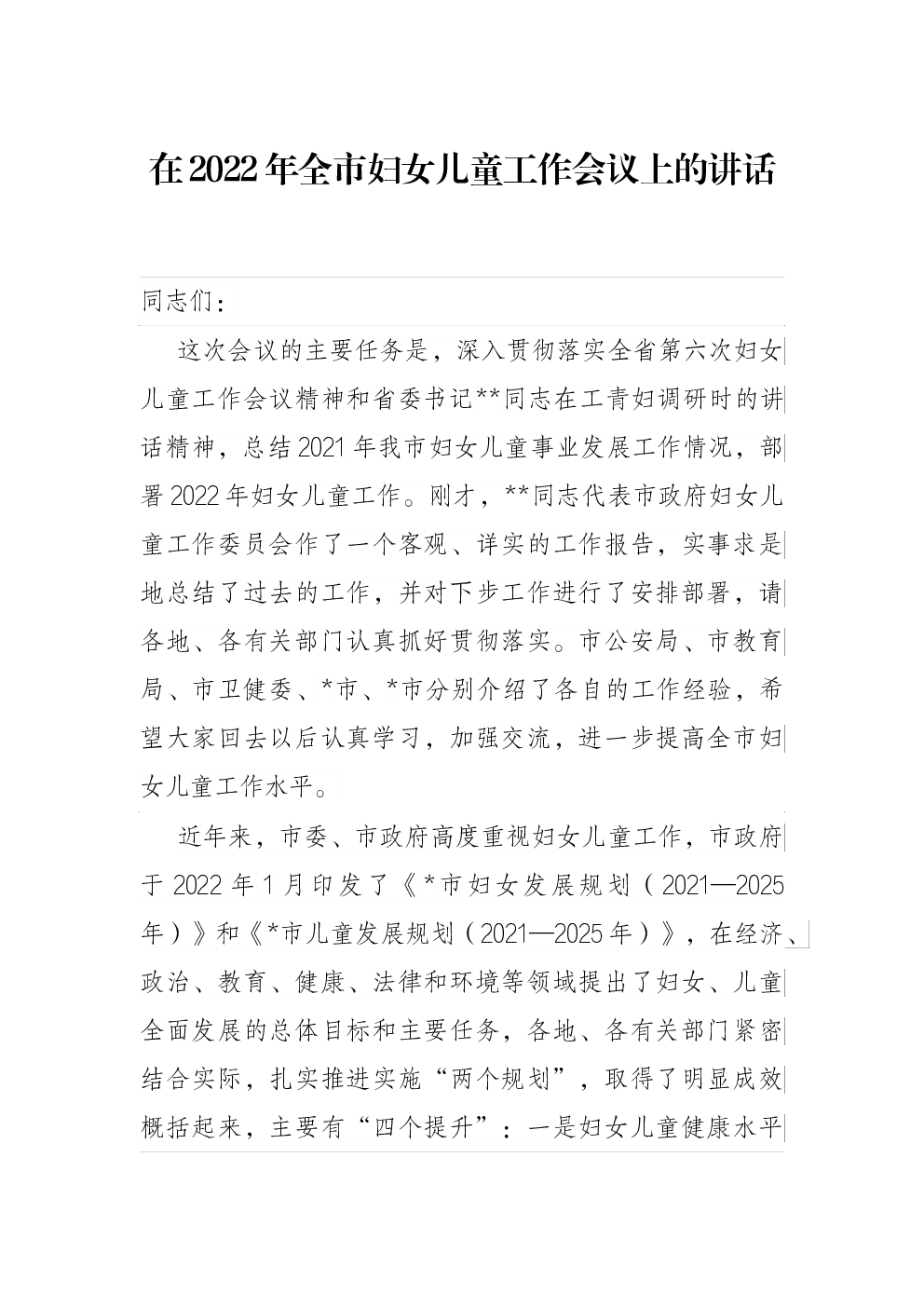 在2022年全市妇女儿童工作会议上的讲话

同志们：

这次会议的主要任务是，深入贯彻落实全省第六次妇女儿童工作会议精神和省委书记**同志在工青妇调研时的讲话精神，总结2021年我市妇女儿童事业发展工作情况，部署2022年妇女儿童工作。刚才，**同志代表市政府妇女儿童工作委员会作了一个客观、详实的工作报告，实事求是地总结了过去的工作，并对下步工作进行了安排部署，请各地、各有关部门认真抓好贯彻落实。市公安局、市教育局、市卫健委、*市、*市分别介绍了各自的工作经验，希望大家回去以后认真学习，加强交流，进一步提高全市妇女儿童工作水平。

近年来，市委、市政府高度重视妇女儿童工作，市政府于2022年1月印发了《*市妇女发展规划（2021—2025年）》和《*市儿童发展规划（2021—2025年）》，在经济、政治、教育、健康、法律和环境等领域提出了妇女、儿童全面发展的总体目标和主要任务，各地、各有关部门紧密结合实际，扎实推进实施“两个规划”，取得了明显成效概括起来，主要有“四个提升”：一是妇女儿童健康水平